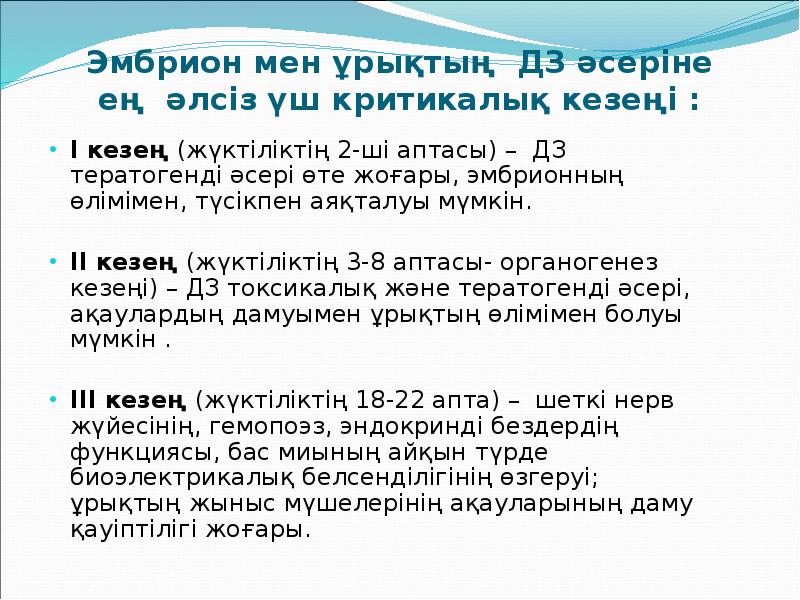 Эмбрион мен ұрықтың ДЗ әсеріне ең әлсіз үш критикалық кезеңі :

• I кезең (жүктіліктің 2-ші аптасы) – ДЗ тератогенді әсері өте жоғары, эмбрионның өлімімен, түсікпен аяқталуы мүмкін.

• II кезең (жүктіліктің 3-8 аптасы- органогенез кезеңі) – ДЗ токсикалық және тератогенді әсері, ақаулардың дамуымен ұрықтың өлімімен болуы мүмкін .

• III кезең (жүктіліктің 18-22 апта) – шеткі нерв жүйесінің, гемопоэз, эндокринді бездердің функциясы, бас миының айқын түрде биоэлектрикалық белсенділігінің өзгеруі; ұрықтың жыныс мүшелерінің ақауларының даму қауіптілігі жоғары.